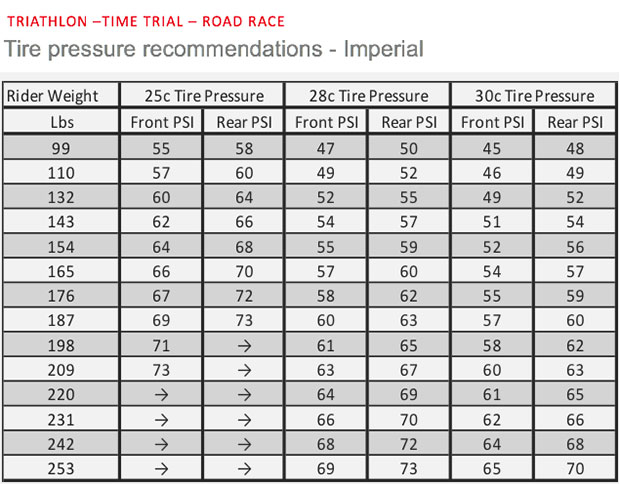 TRIATHLON –TIME TRIAL – ROAD RACE

Tire pressure recommendations - Imperial

| Rider Weight | 25c Tire Pressure | | 28c Tire Pressure | | 30c Tire Pressure | |
|---|---|---|---|---|---|---|
| Lbs | Front PSI | Rear PSI | Front PSI | Rear PSI | Front PSI | Rear PSI |
| 99 | 55 | 58 | 47 | 50 | 45 | 48 |
| 110 | 57 | 60 | 49 | 52 | 46 | 49 |
| 132 | 60 | 64 | 52 | 55 | 49 | 52 |
| 143 | 62 | 66 | 54 | 57 | 51 | 54 |
| 154 | 64 | 68 | 55 | 59 | 52 | 56 |
| 165 | 66 | 70 | 57 | 60 | 54 | 57 |
| 176 | 67 | 72 | 58 | 62 | 55 | 59 |
| 187 | 69 | 73 | 60 | 63 | 57 | 60 |
| 198 | 71 | → | 61 | 65 | 58 | 62 |
| 209 | 73 | → | 63 | 67 | 60 | 63 |
| 220 | → | → | 64 | 69 | 61 | 65 |
| 231 | → | → | 66 | 70 | 62 | 66 |
| 242 | → | → | 68 | 72 | 64 | 68 |
| 253 | → | → | 69 | 73 | 65 | 70 |